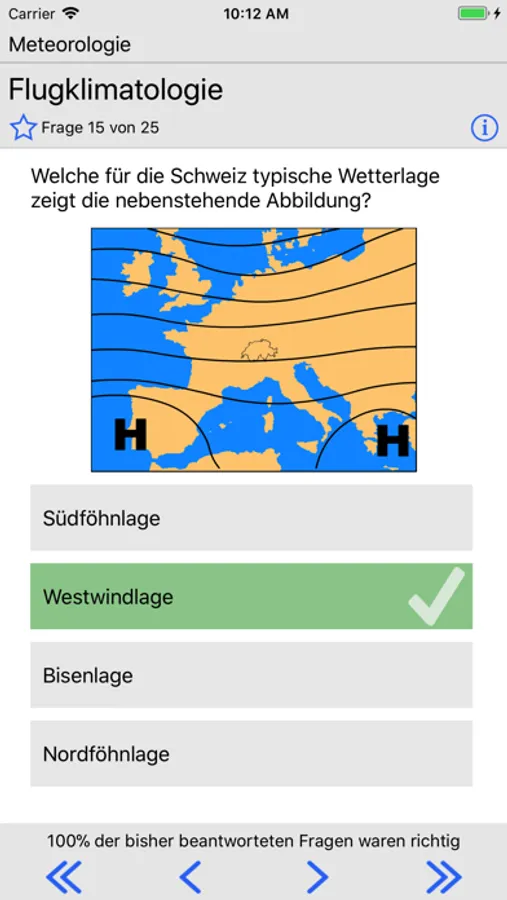 Carrier 10:12 AM

Meteorologie

Flugklimatologie

Frage 15 von 25

Welche für die Schweiz typische Wetterlage zeigt die nebenstehende Abbildung?

H H

Südföhnlage

Westwindlage

Bisenlage

Nordföhnlage

100% der bisher beantworteten Fragen waren richtig